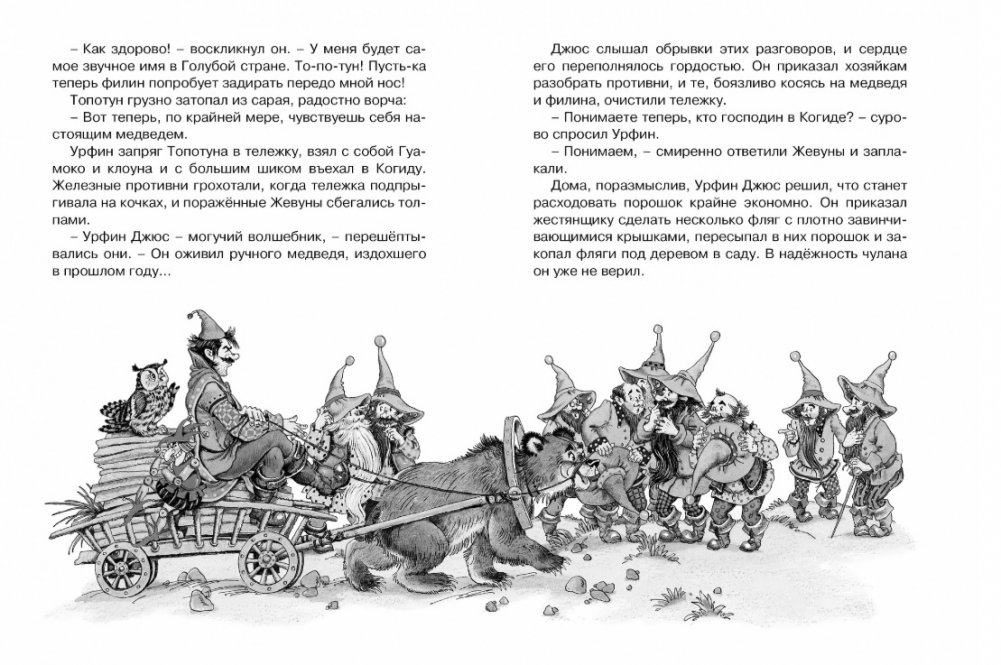 – Как здорово! – воскликнул он. – У меня будет самое звучное имя в Голубой стране. То-по-тун! Пусть-ка теперь филин попробует задирать передо мной нос!

Топотун грузно затопал из сарая, радостно ворча:

– Вот теперь, по крайней мере, чувствуешь себя настоящим медведем.

Урфин запряг Топотуна в тележку, взял с собой Гуамоко и клоуна и с большим шиком въехал в Когиду. Железные противни грохотали, когда тележка подпрыгивала на кочках, и поражённые Жевуны сбегались толпами.

– Урфин Джюс – могучий волшебник, – перешёптывались они. – Он оживил ручного медведя, издохшего в прошлом году...

Джюс слышал обрывки этих разговоров, и сердце его переполнялось гордостью. Он приказал хозяйкам разобрать противни, и те, боязливо косясь на медведя и филина, очистили тележку.

– Понимаете теперь, кто господин в Когиде? – сурово спросил Урфин.

– Понимаем, – смиренно ответили Жевуны и заплакали.

Дома, поразмыслив, Урфин Джюс решил, что станет расходовать порошок крайне экономно. Он приказал жестянщику сделать несколько фляг с плотно завинчивающимися крышками, пересыпал в них порошок и закопал фляги под деревом в саду. В надёжность чулана он уже не верил.